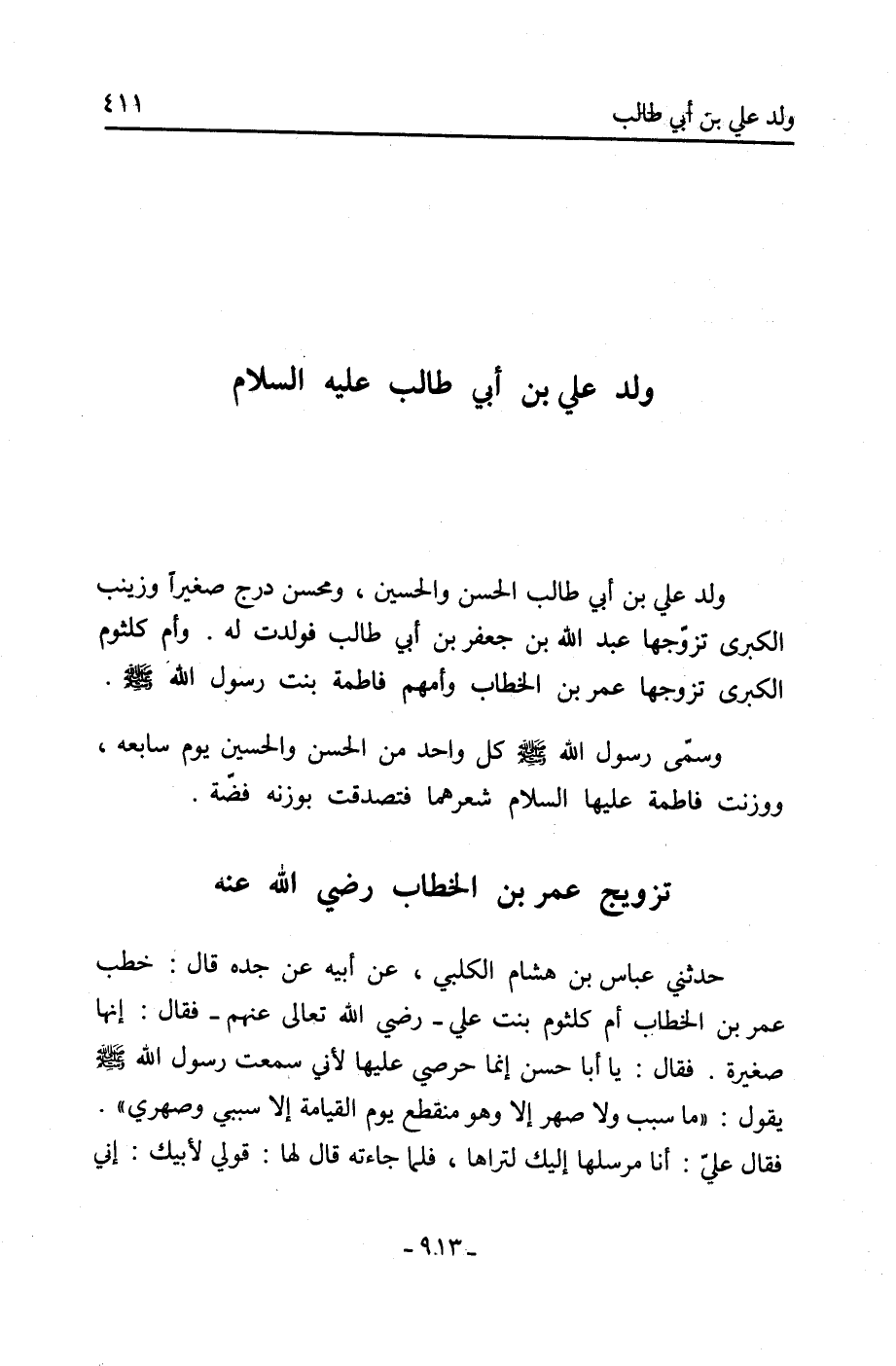 ولد علي بن أبي طالب ٤١١

ولد علي بن أبي طالب عليه السلام

ولد علي بن أبي طالب الحسن والحسين ، ومحسن درج صغيراً وزينب الكبرى تزوّجها عبد الله بن جعفر بن أبي طالب فولدت له . وأم كلثوم الكبرى تزوجها عمر بن الخطاب وأمهم فاطمة بنت رسول الله ﷺ .

وسمّى رسول الله ﷺ كل واحد من الحسن والحسين يوم سابعه ، ووزنت فاطمة عليها السلام شعرهما فتصدقت بوزنه فضّة .

تزويج عمر بن الخطاب رضي الله عنه

حدثني عباس بن هشام الكلبي ، عن أبيه عن جده قال : خطب عمر بن الخطاب أم كلثوم بنت علي ـ رضي الله تعالى عنهم ـ فقال : إنها صغيرة . فقال : يا أبا حسن إنما حرصي عليها لأني سمعت رسول الله ﷺ يقول : «ما سبب ولا صهر إلا وهو منقطع يوم القيامة إلا سببي وصهري» . فقال عليّ : أنا مرسلها إليك لتراها ، فلما جاءته قال لها : قولي لأبيك : إني

ـ ٩١٣ ـ